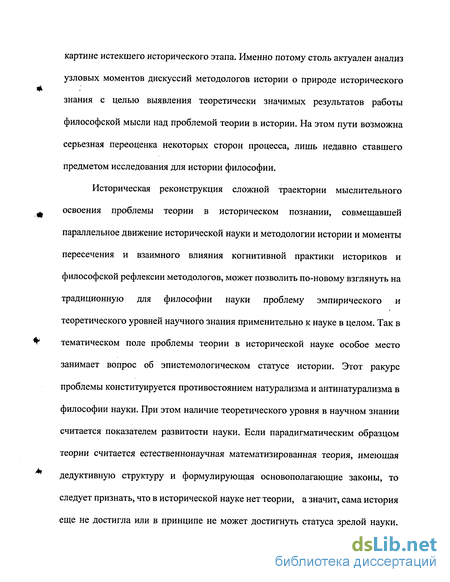 картине истекшего исторического этапа. Именно потому столь актуален анализ узловых моментов дискуссий методологов истории о природе исторического знания с целью выявления теоретически значимых результатов работы философской мысли над проблемой теории в истории. На этом пути возможна серьезная переоценка некоторых сторон процесса, лишь недавно ставшего предметом исследования для истории философии.

Историческая реконструкция сложной траектории мыслительного освоения проблемы теории в историческом познании, совмещавшей параллельное движение исторической науки и методологии истории и моменты пересечения и взаимного влияния когнитивной практики историков и философской рефлексии методологов, может позволить по-новому взглянуть на традиционную для философии науки проблему эмпирического и теоретического уровней научного знания применительно к науке в целом. Так в тематическом поле проблемы теории в исторической науке особое место занимает вопрос об эпистемологическом статусе истории. Этот ракурс проблемы конституируется противостоянием натурализма и антинатурализма в философии науки. При этом наличие теоретического уровня в научном знании считается показателем развитости науки. Если парадигматическим образцом теории считается естественнонаучная математизированная теория, имеющая дедуктивную структуру и формулирующая основополагающие законы, то следует признать, что в исторической науке нет теории, а значит, сама история еще не достигла или в принципе не может достигнуть статуса зрелой науки.

dsLib.net
библиотека диссертаций